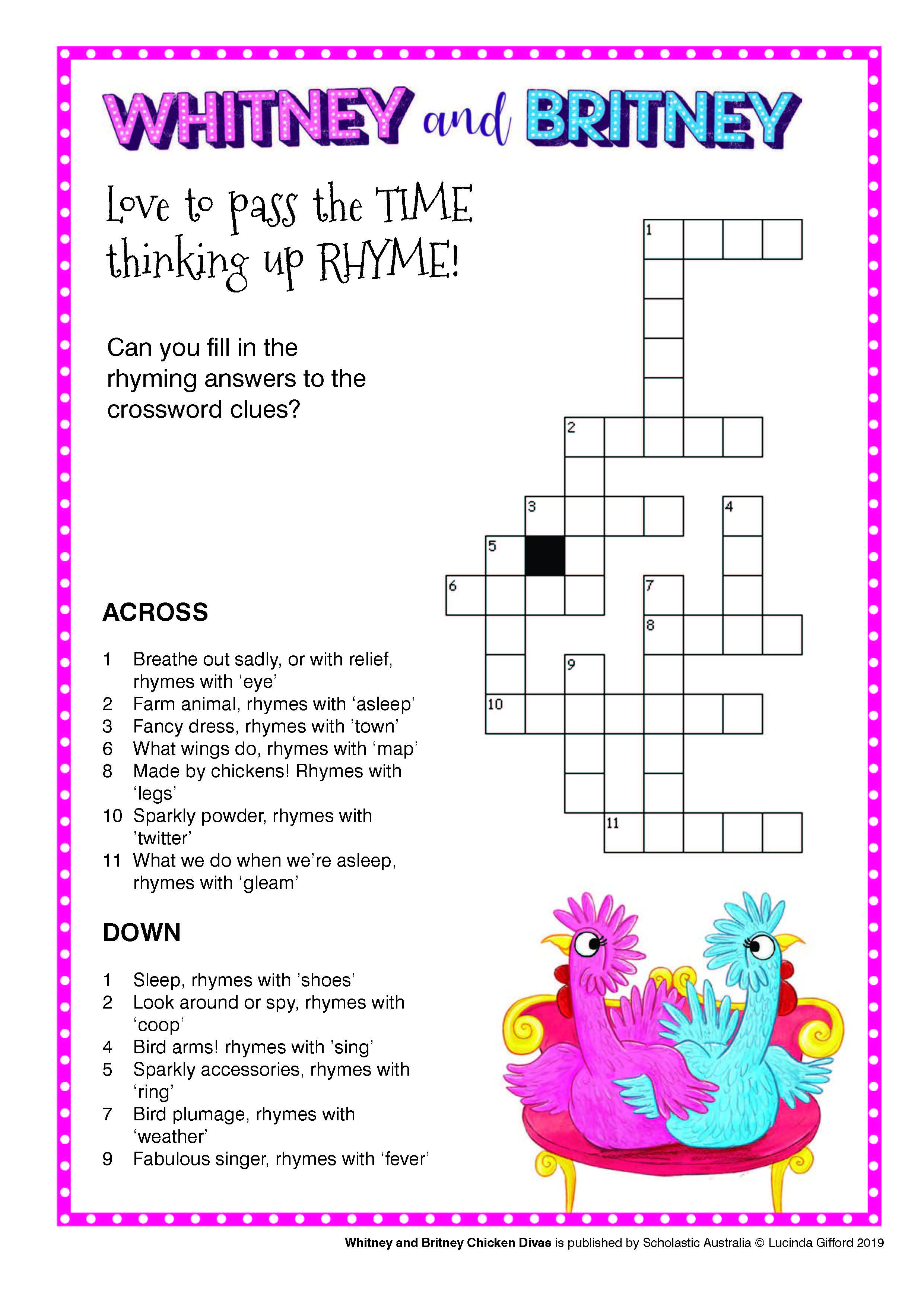 WHITNEY and BRITNEY

Love to pass the TIME thinking up RHYME!

Can you fill in the rhyming answers to the crossword clues?

1
2
3
4
5
6
7
8
9
10
11

ACROSS

1 Breathe out sadly, or with relief, rhymes with ‘eye’
2 Farm animal, rhymes with ‘asleep’
3 Fancy dress, rhymes with ’town’
6 What wings do, rhymes with ‘map’
8 Made by chickens! Rhymes with ‘legs’
10 Sparkly powder, rhymes with ’twitter’
11 What we do when we’re asleep, rhymes with ‘gleam’

DOWN

1 Sleep, rhymes with ’shoes’
2 Look around or spy, rhymes with ‘coop’
4 Bird arms! rhymes with ’sing’
5 Sparkly accessories, rhymes with ‘ring’
7 Bird plumage, rhymes with ‘weather’
9 Fabulous singer, rhymes with ‘fever’

Whitney and Britney Chicken Divas is published by Scholastic Australia © Lucinda Gifford 2019